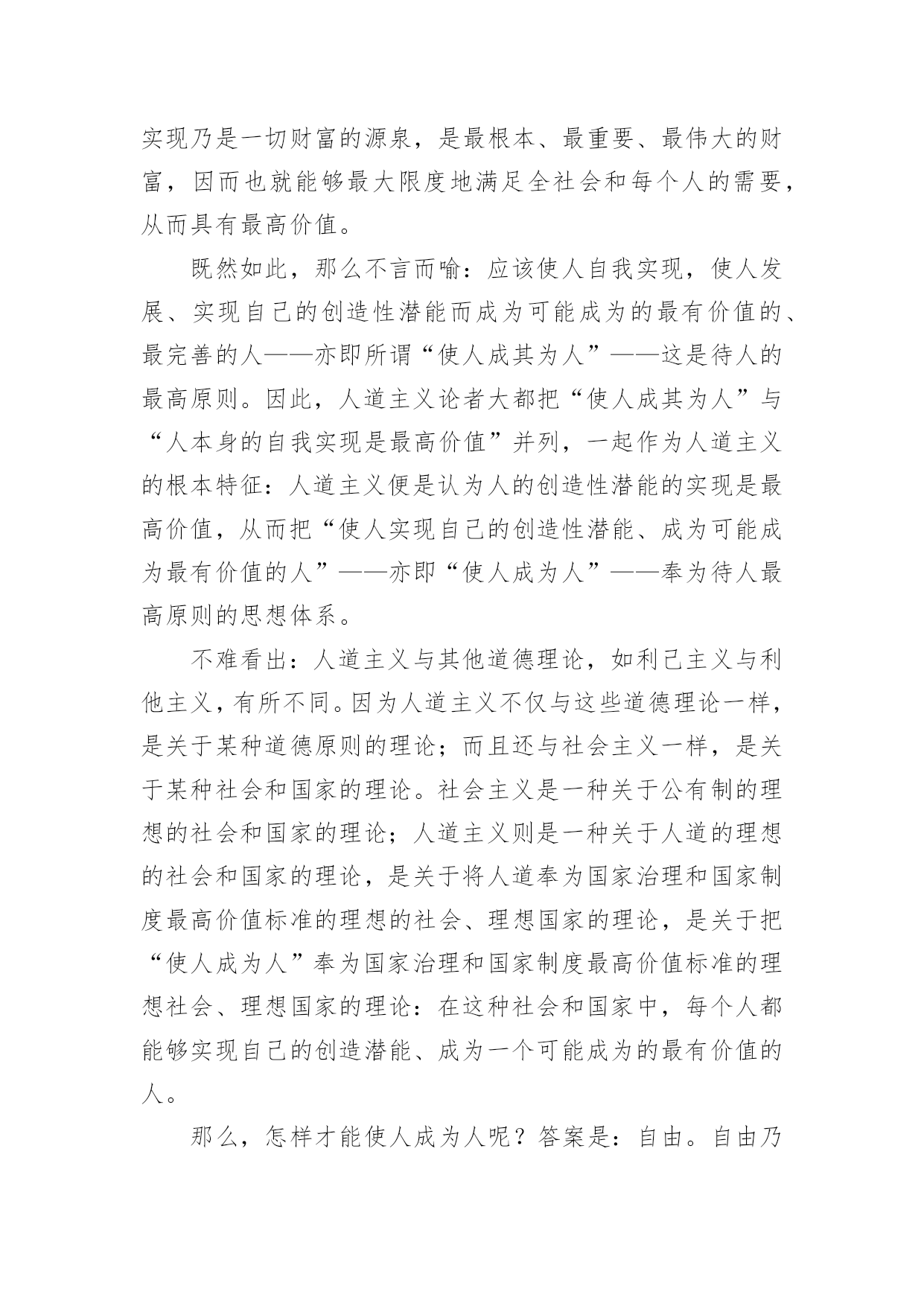 实现乃是一切财富的源泉，是最根本、最重要、最伟大的财富，因而也就能够最大限度地满足全社会和每个人的需要，从而具有最高价值。

既然如此，那么不言而喻：应该使人自我实现，使人发展、实现自己的创造性潜能而成为可能成为的最有价值的、最完善的人——亦即所谓“使人成其为人”——这是待人的最高原则。因此，人道主义论者大都把“使人成其为人”与“人本身的自我实现是最高价值”并列，一起作为人道主义的根本特征：人道主义便是认为人的创造性潜能的实现是最高价值，从而把“使人实现自己的创造性潜能、成为可能成为最有价值的人”——亦即“使人成为人”——奉为待人最高原则的思想体系。

不难看出：人道主义与其他道德理论，如利己主义与利他主义，有所不同。因为人道主义不仅与这些道德理论一样，是关于某种道德原则的理论；而且还与社会主义一样，是关于某种社会和国家的理论。社会主义是一种关于公有制的理想的社会和国家的理论；人道主义则是一种关于人道的理想的社会和国家的理论，是关于将人道奉为国家治理和国家制度最高价值标准的理想的社会、理想国家的理论，是关于把“使人成为人”奉为国家治理和国家制度最高价值标准的理想社会、理想国家的理论：在这种社会和国家中，每个人都能够实现自己的创造潜能、成为一个可能成为的最有价值的人。

那么，怎样才能使人成为人呢？答案是：自由。自由乃